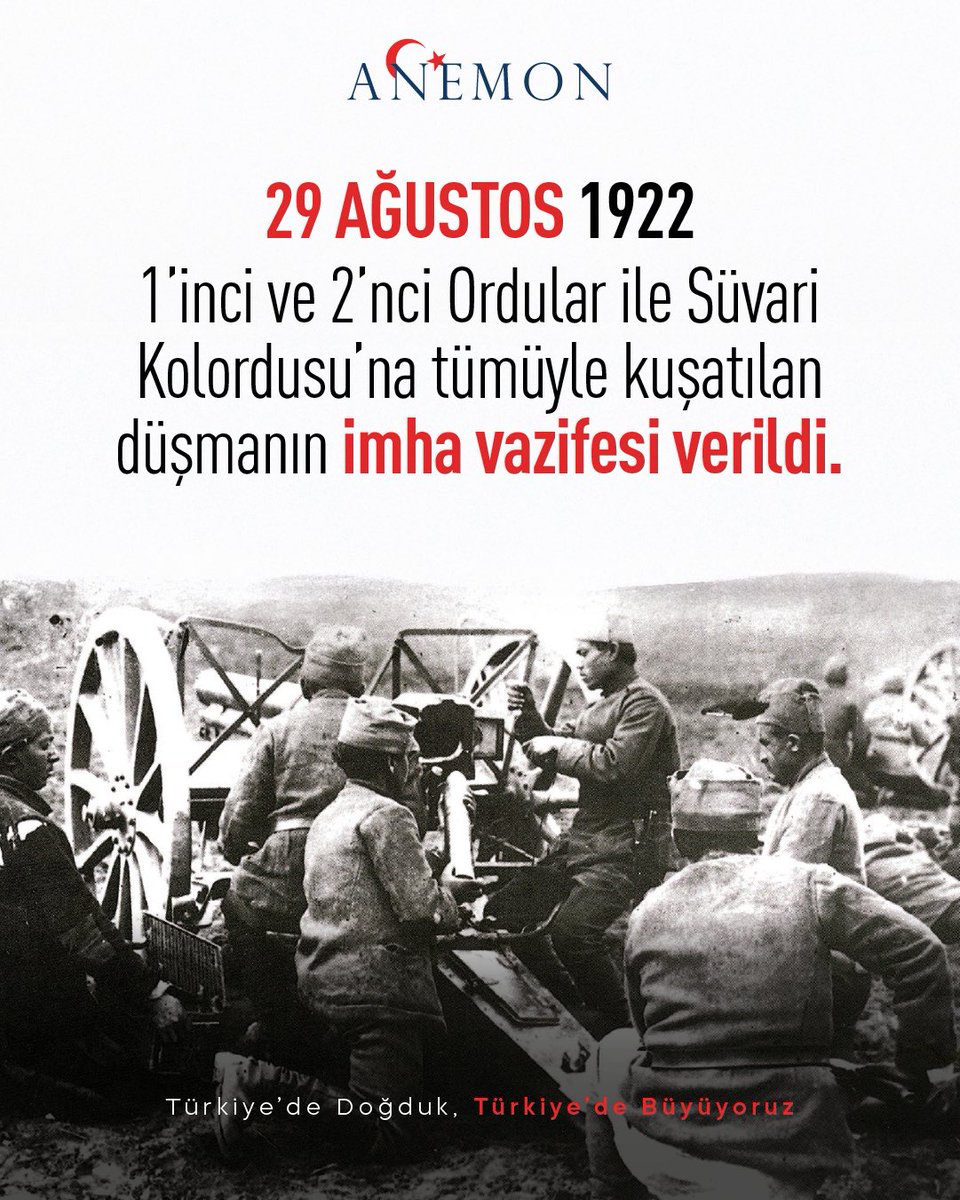 ANEMON

29 AĞUSTOS 1922
1'inci ve 2'nci Ordular ile Süvari Kolordusu'na tümüyle kuşatılan düşmanın imha vazifesi verildi.

Türkiye'de Doğduk, Türkiye'de Büyüyoruz